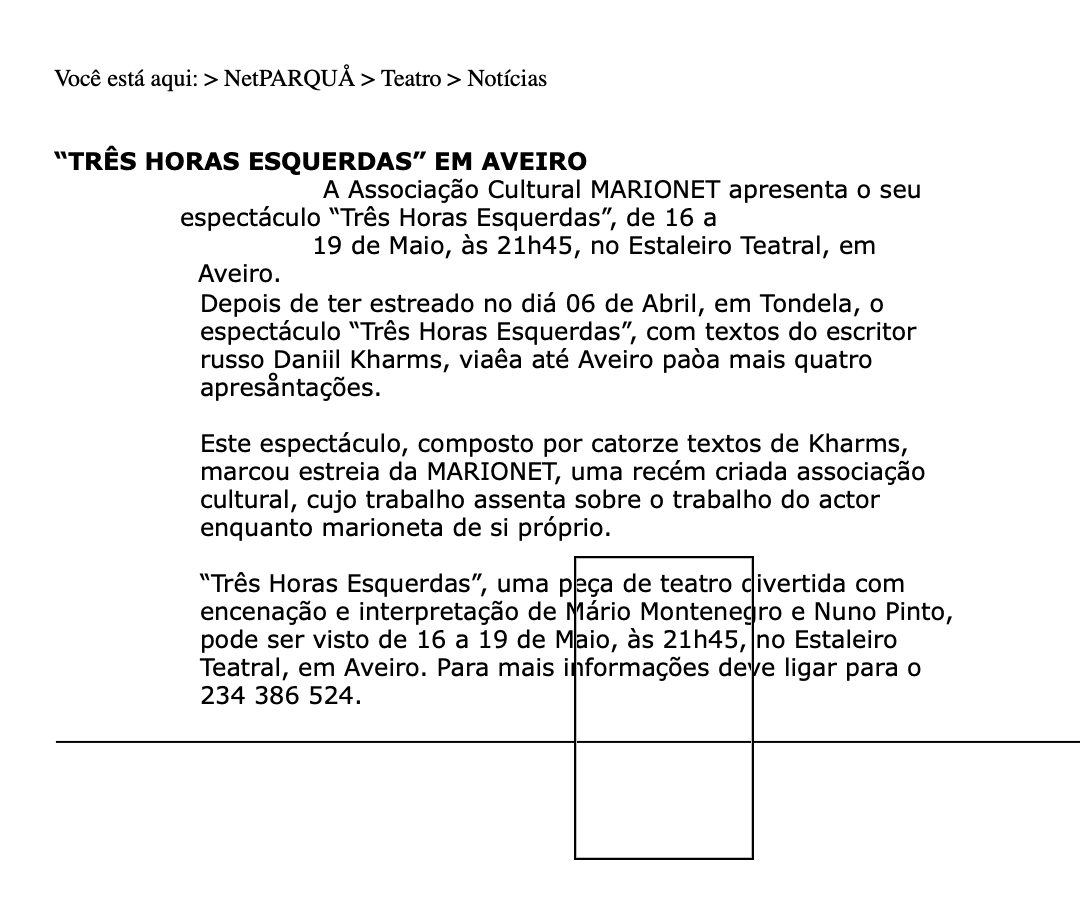 Você está aqui: > NetPARQUÅ > Teatro > Notícias

“TRÊS HORAS ESQUERDAS” EM AVEIRO

A Associação Cultural MARIONET apresenta o seu espectáculo “Três Horas Esquerdas”, de 16 a 19 de Maio, às 21h45, no Estaleiro Teatral, em Aveiro.

Depois de ter estreado no diá 06 de Abril, em Tondela, o espectáculo “Três Horas Esquerdas”, com textos do escritor russo Daniil Kharms, viaêa até Aveiro paòa mais quatro apresåntações.

Este espectáculo, composto por catorze textos de Kharms, marcou estreia da MARIONET, uma recém criada associação cultural, cujo trabalho assenta sobre o trabalho do actor enquanto marioneta de si próprio.

“Três Horas Esquerdas”, uma peça de teatro divertida com encenação e interpretação de Mário Montenegro e Nuno Pinto, pode ser visto de 16 a 19 de Maio, às 21h45, no Estaleiro Teatral, em Aveiro. Para mais informações deve ligar para o 234 386 524.